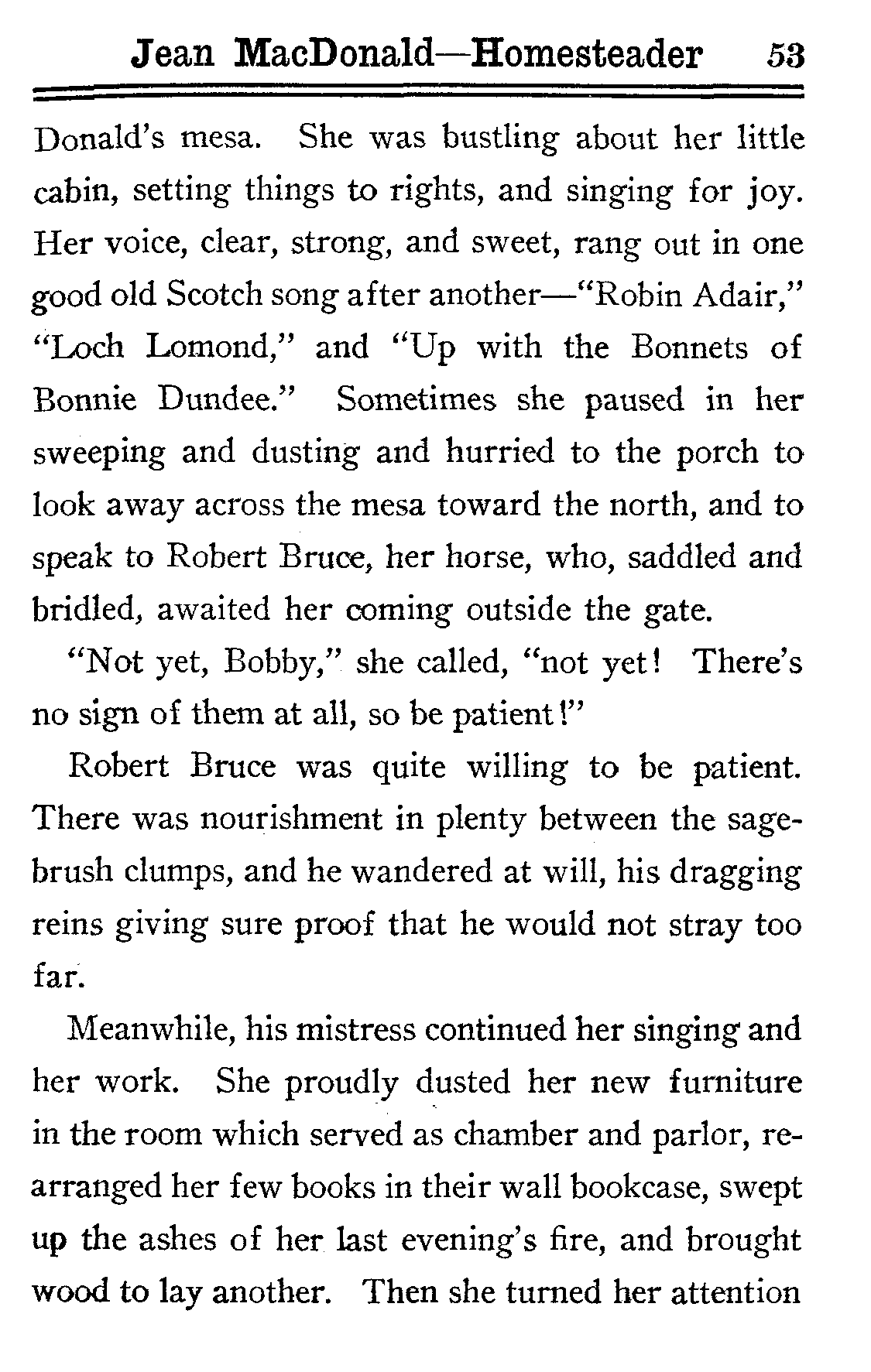 Jean MacDonald—Homesteader 53

Donald's mesa. She was bustling about her little cabin, setting things to rights, and singing for joy. Her voice, clear, strong, and sweet, rang out in one good old Scotch song after another—"Robin Adair," "Loch Lomond," and "Up with the Bonnets of Bonnie Dundee." Sometimes she paused in her sweeping and dusting and hurried to the porch to look away across the mesa toward the north, and to speak to Robert Bruce, her horse, who, saddled and bridled, awaited her coming outside the gate.

"Not yet, Bobby," she called, "not yet! There's no sign of them at all, so be patient!"

Robert Bruce was quite willing to be patient. There was nourishment in plenty between the sagebrush clumps, and he wandered at will, his dragging reins giving sure proof that he would not stray too far.

Meanwhile, his mistress continued her singing and her work. She proudly dusted her new furniture in the room which served as chamber and parlor, rearranged her few books in their wall bookcase, swept up the ashes of her last evening's fire, and brought wood to lay another. Then she turned her attention